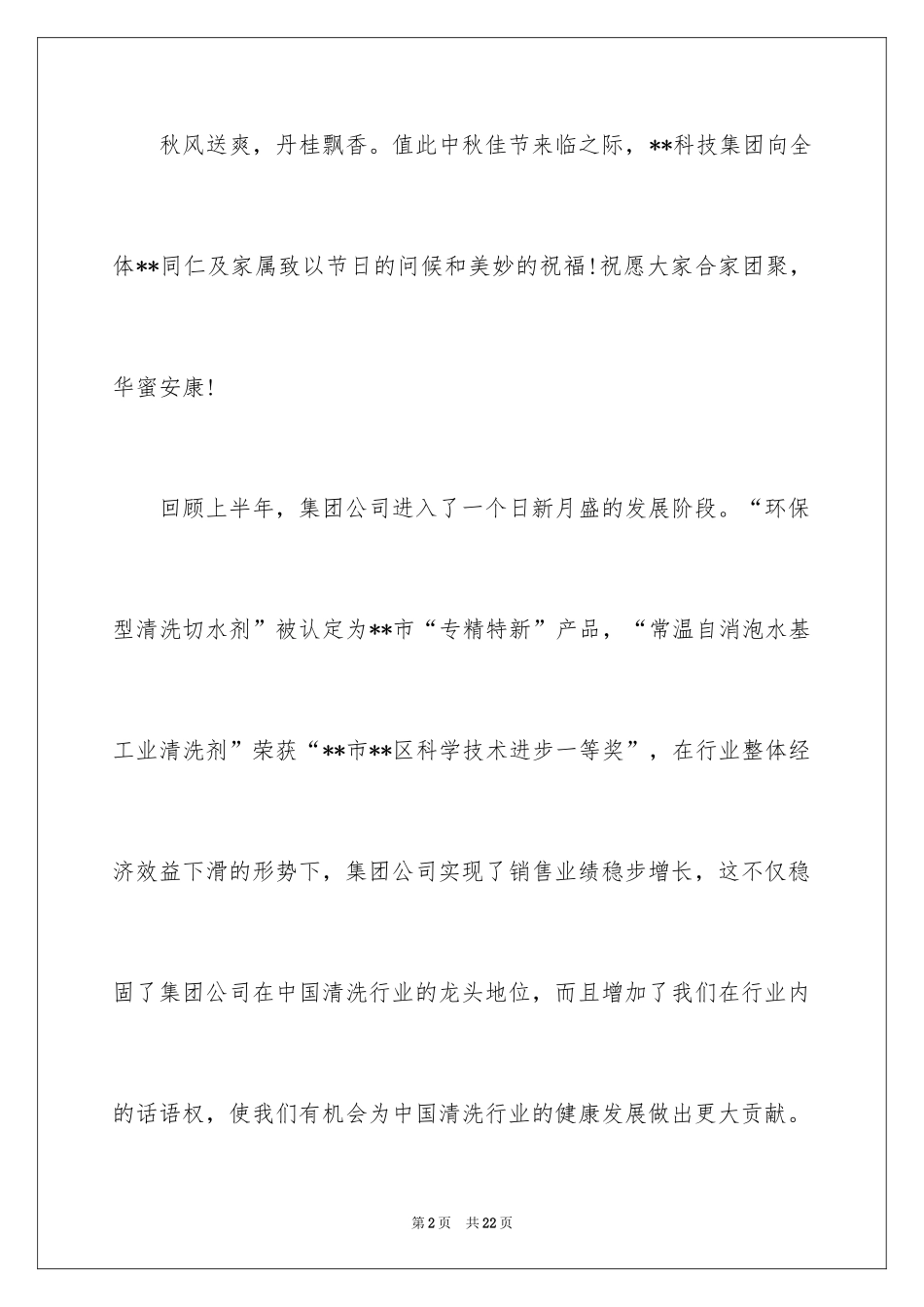 秋风送爽，丹桂飘香。值此中秋佳节来临之际，**科技集团向全体**同仁及家属致以节日的问候和美妙的祝福!祝愿大家合家团聚，华蜜安康!

回顾上半年，集团公司进入了一个日新月盛的发展阶段。“环保型清洗切水剂”被认定为**市“专精特新”产品，“常温自消泡水基工业清洗剂”荣获“**市**区科学技术进步一等奖”，在行业整体经济效益下滑的形势下，集团公司实现了销售业绩稳步增长，这不仅稳固了集团公司在中国清洗行业的龙头地位，而且增加了我们在行业内的话语权，使我们有机会为中国清洗行业的健康发展做出更大贡献。

第2页 共22页